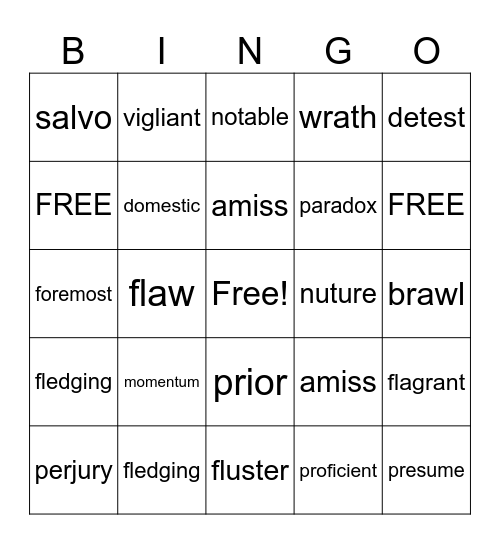 | B | I | N | G | O |
|---|---|---|---|---|
| salvo | vigliant | notable | wrath | detest |
| FREE | domestic | amiss | paradox | FREE |
| foremost | flaw | Free! | nuture | brawl |
| fledging | momentum | prior | amiss | flagrant |
| perjury | fledging | fluster | proficient | presume |